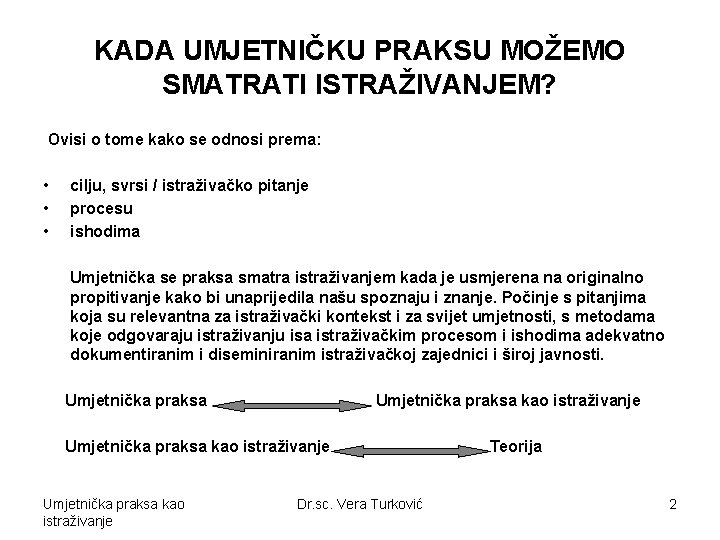 KADA UMJETNIČKU PRAKSU MOŽEMO SMATRATI ISTRAŽIVANJEM?

Ovisi o tome kako se odnosi prema:

• cilju, svrsi / istraživačko pitanje
• procesu
• ishodima

Umjetnička se praksa smatra istraživanjem kada je usmjerena na originalno propitivanje kako bi unaprijedila našu spoznaju i znanje. Počinje s pitanjima koja su relevantna za istraživački kontekst i za svijet umjetnosti, s metodama koje odgovaraju istraživanju isa istraživačkim procesom i ishodima adekvatno dokumentiranim i diseminiranim istraživačkoj zajednici i široj javnosti.

Umjetnička praksa Umjetnička praksa kao istraživanje

Umjetnička praksa kao istraživanje Teorija

Umjetnička praksa kao istraživanje

Dr.sc. Vera Turković

2